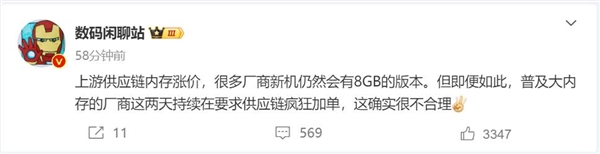 数码闲聊站 III
58分钟前

上游供应链内存涨价，很多厂商新机仍然会有8GB的版本。但即便如此，普及大内存的厂商这两天持续在要求供应链疯狂加单，这确实很不合理

11 569 3347